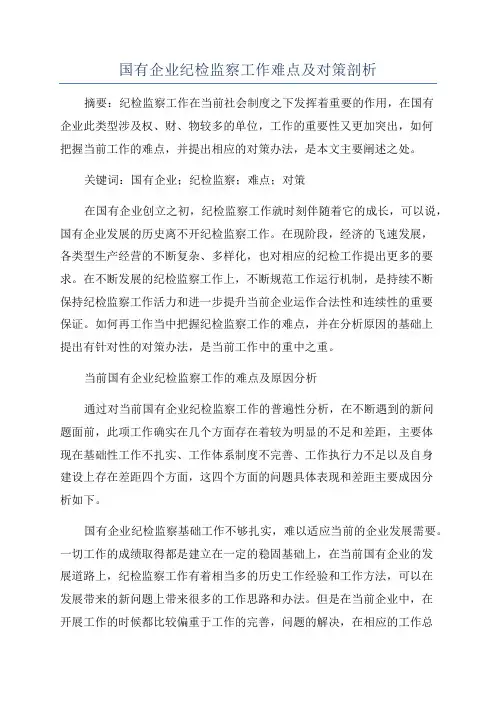 国有企业纪检监察工作难点及对策剖析

摘要：纪检监察工作在当前社会制度之下发挥着重要的作用，在国有企业此类型涉及权、财、物较多的单位，工作的重要性又更加突出，如何把握当前工作的难点，并提出相应的对策办法，是本文主要阐述之处。

关键词：国有企业；纪检监察；难点；对策

在国有企业创立之初，纪检监察工作就时刻伴随着它的成长，可以说，国有企业发展的历史离不开纪检监察工作。在现阶段，经济的飞速发展，各类型生产经营的不断复杂、多样化，也对相应的纪检工作提出更多的要求。在不断发展的纪检监察工作上，不断规范工作运行机制，是持续不断保持纪检监察工作活力和进一步提升当前企业运作合法性和连续性的重要保证。如何再工作当中把握纪检监察工作的难点，并在分析原因的基础上提出有针对性的对策办法，是当前工作中的重中之重。

当前国有企业纪检监察工作的难点及原因分析

通过对当前国有企业纪检监察工作的普遍性分析，在不断遇到的新问题面前，此项工作确实在几个方面存在着较为明显的不足和差距，主要体现在基础性工作不扎实、工作体系制度不完善、工作执行力不足以及自身建设上存在差距四个方面，这四个方面的问题具体表现和差距主要成因分析如下。

国有企业纪检监察基础工作不够扎实，难以适应当前的企业发展需要。一切工作的成绩取得都是建立在一定的稳固基础上，在当前国有企业的发展道路上，纪检监察工作有着相当多的历史工作经验和工作方法，可以在发展带来的新问题上带来很多的工作思路和办法。但是在当前企业中，在开展工作的时候都比较偏重于工作的完善，问题的解决，在相应的工作总